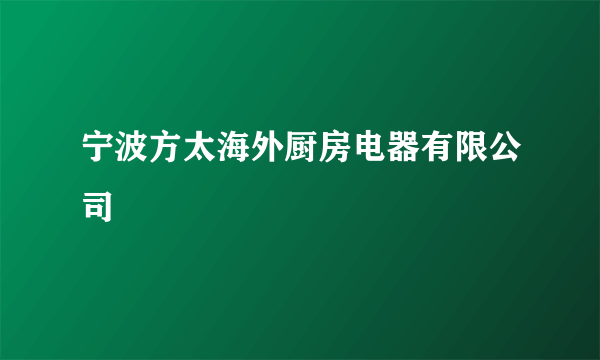 宁波方太海外厨房电器有限公司